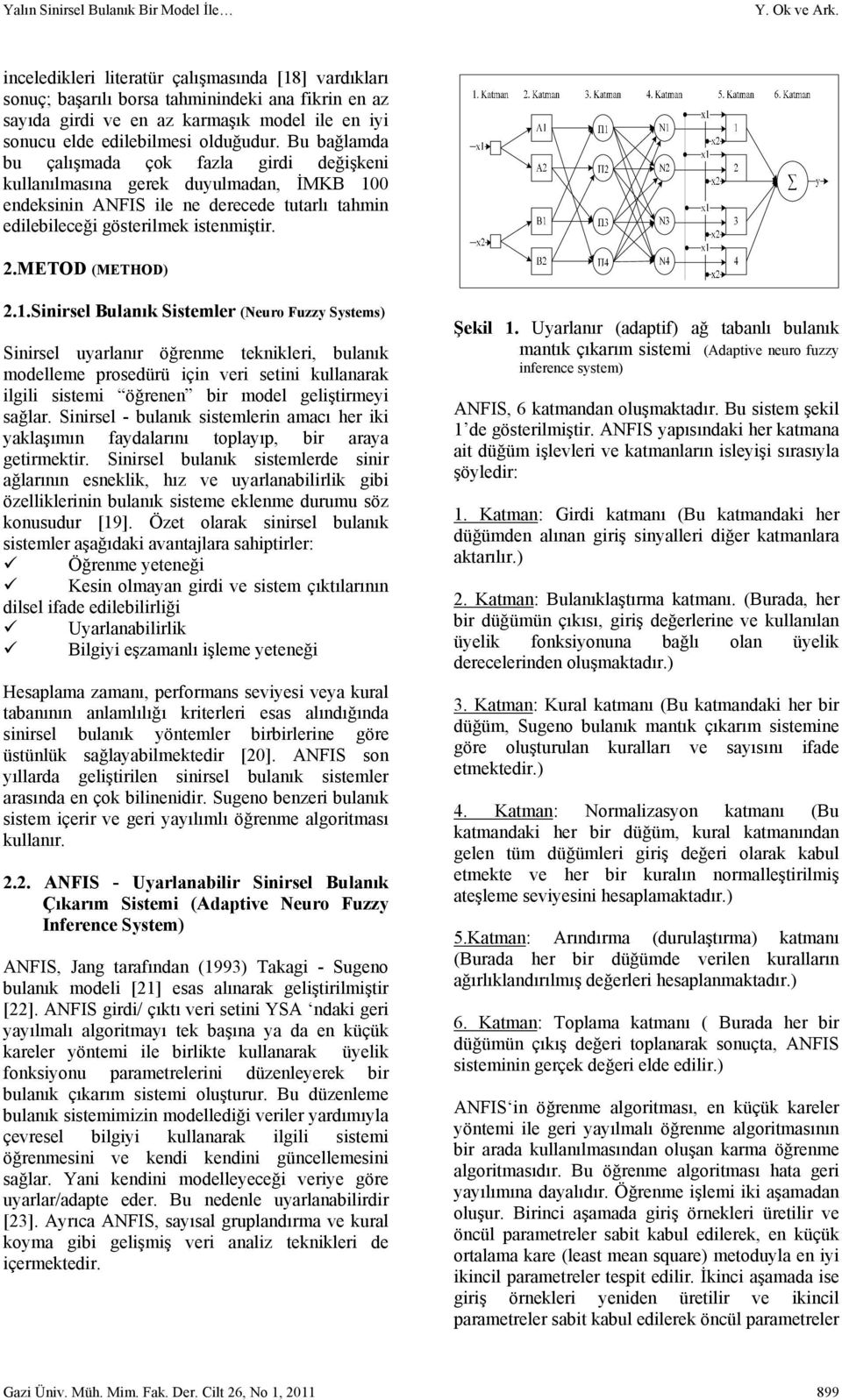 Yalın Sinirsel Bulanık Bir Model İle…

Y. Ok ve Ark.

inceledikleri literatür çalışmasında [18] vardıkları sonuç; başarılı borsa tahminindeki ana fikrin en az sayıda girdi ve en az karmaşık model ile en iyi sonucu elde edilebilmesi olduğudur. Bu bağlamda bu çalışmada çok fazla girdi değişkeni kullanılmasına gerek duyulmadan, İMKB 100 endeksinin ANFIS ile ne derecede tutarlı tahmin edilebileceği gösterilmek istenmiştir.

2.METOD (METHOD)

2.1.Sinirsel Bulanık Sistemler (Neuro Fuzzy Systems)

Sinirsel uyarlanır öğrenme teknikleri, bulanık modelleme prosedürü için veri setini kullanarak ilgili sistemi "öğrenen" bir model geliştirmeyi sağlar. Sinirsel - bulanık sistemlerin amacı her iki yaklaşımın faydalarını toplayıp, bir araya getirmektir. Sinirsel bulanık sistemlerde sinir ağlarının esneklik, hız ve uyarlanabilirlik gibi özelliklerinin bulanık sisteme eklenme durumu söz konusudur [19]. Özet olarak sinirsel bulanık sistemler aşağıdaki avantajlara sahiptirler:
✓ Öğrenme yeteneği
✓ Kesin olmayan girdi ve sistem çıktılarının dilsel ifade edilebilirliği
✓ Uyarlanabilirlik
✓ Bilgiyi eşzamanlı işleme yeteneği

Hesaplama zamanı, performans seviyesi veya kural tabanının anlamlılığı kriterleri esas alındığında sinirsel bulanık yöntemler birbirlerine göre üstünlük sağlayabilmektedir [20]. ANFIS son yıllarda geliştirilen sinirsel bulanık sistemler arasında en çok bilinenidir. Sugeno benzeri bulanık sistem içerir ve geri yayılımlı öğrenme algoritması kullanır.

2.2. ANFIS - Uyarlanabilir Sinirsel Bulanık Çıkarım Sistemi (Adaptive Neuro Fuzzy Inference System)

ANFIS, Jang tarafından (1993) Takagi - Sugeno bulanık modeli [21] esas alınarak geliştirilmiştir [22]. ANFIS girdi/ çıktı veri setini YSA 'ndaki geri yayılmalı algoritmayı tek başına ya da en küçük kareler yöntemi ile birlikte kullanarak üyelik fonksiyonu parametrelerini düzenleyerek bir bulanık çıkarım sistemi oluşturur. Bu düzenleme bulanık sistemimizin modellediği veriler yardımıyla çevresel bilgiyi kullanarak ilgili sistemi öğrenmesini ve kendi kendini güncellemesini sağlar. Yani kendini modelleyeceği veriye göre uyarlar/adapte eder. Bu nedenle uyarlanabilirdir [23]. Ayrıca ANFIS, sayısal gruplandırma ve kural koyma gibi gelişmiş veri analiz teknikleri de içermektedir.

1. Katman 2. Katman 3. Katman 4. Katman 5. Katman 6. Katman
x1 x2 A1 A2 B1 B2 Π1 Π2 Π3 Π4 N1 N2 N3 N4 x1 x2 x1 x2 x1 x2 x1 x2 1 2 3 4 Σ y

Şekil 1. Uyarlanır (adaptif) ağ tabanlı bulanık mantık çıkarım sistemi (Adaptive neuro fuzzy inference system)

ANFIS, 6 katmandan oluşmaktadır. Bu sistem şekil 1'de gösterilmiştir. ANFIS yapısındaki her katmana ait düğüm işlevleri ve katmanların isleyişi sırasıyla şöyledir:

1. Katman: Girdi katmanı (Bu katmandaki her düğümden alınan giriş sinyalleri diğer katmanlara aktarılır.)

2. Katman: Bulanıklaştırma katmanı. (Burada, her bir düğümün çıkısı, giriş değerlerine ve kullanılan üyelik fonksiyonuna bağlı olan üyelik derecelerinden oluşmaktadır.)

3. Katman: Kural katmanı (Bu katmandaki her bir düğüm, Sugeno bulanık mantık çıkarım sistemine göre oluşturulan kuralları ve sayısını ifade etmektedir.)

4. Katman: Normalizasyon katmanı (Bu katmandaki her bir düğüm, kural katmanından gelen tüm düğümleri giriş değeri olarak kabul etmekte ve her bir kuralın normalleştirilmiş ateşleme seviyesini hesaplamaktadır.)

5.Katman: Arındırma (durulaştırma) katmanı (Burada her bir düğümde verilen kuralların ağırlıklandırılmış değerleri hesaplanmaktadır.)

6. Katman: Toplama katmanı ( Burada her bir düğümün çıkış değeri toplanarak sonuçta, ANFIS sisteminin gerçek değeri elde edilir.)

ANFIS'in öğrenme algoritması, en küçük kareler yöntemi ile geri yayılmalı öğrenme algoritmasının bir arada kullanılmasından oluşan karma öğrenme algoritmasıdır. Bu öğrenme algoritması hata geri yayılımına dayalıdır. Öğrenme işlemi iki aşamadan oluşur. Birinci aşamada giriş örnekleri üretilir ve öncül parametreler sabit kabul edilerek, en küçük ortalama kare (least mean square) metoduyla en iyi ikincil parametreler tespit edilir. İkinci aşamada ise giriş örnekleri yeniden üretilir ve ikincil parametreler sabit kabul edilerek öncül parametreler

Gazi Üniv. Müh. Mim. Fak. Der. Cilt 26, No 1, 2011

899